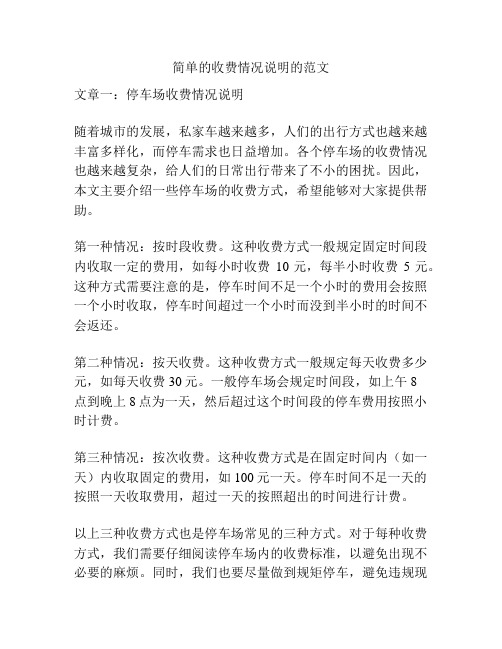 简单的收费情况说明的范文

文章一：停车场收费情况说明

随着城市的发展，私家车越来越多，人们的出行方式也越来越丰富多样化，而停车需求也日益增加。各个停车场的收费情况也越来越复杂，给人们的日常出行带来了不小的困扰。因此，本文主要介绍一些停车场的收费方式，希望能够对大家提供帮助。

第一种情况：按时段收费。这种收费方式一般规定固定时间段内收取一定的费用，如每小时收费 10 元，每半小时收费 5 元。这种方式需要注意的是，停车时间不足一个小时的费用会按照一个小时收取，停车时间超过一个小时而没到半小时的时间不会返还。

第二种情况：按天收费。这种收费方式一般规定每天收费多少元，如每天收费 30 元。一般停车场会规定时间段，如上午 8 点到晚上 8 点为一天，然后超过这个时间段的停车费用按照小时计费。

第三种情况：按次收费。这种收费方式是在固定时间内（如一天）内收取固定的费用，如 100 元一天。停车时间不足一天的按照一天收取费用，超过一天的按照超出的时间进行计费。

以上三种收费方式也是停车场常见的三种方式。对于每种收费方式，我们需要仔细阅读停车场内的收费标准，以避免出现不必要的麻烦。同时，我们也要尽量做到规矩停车，避免违规现